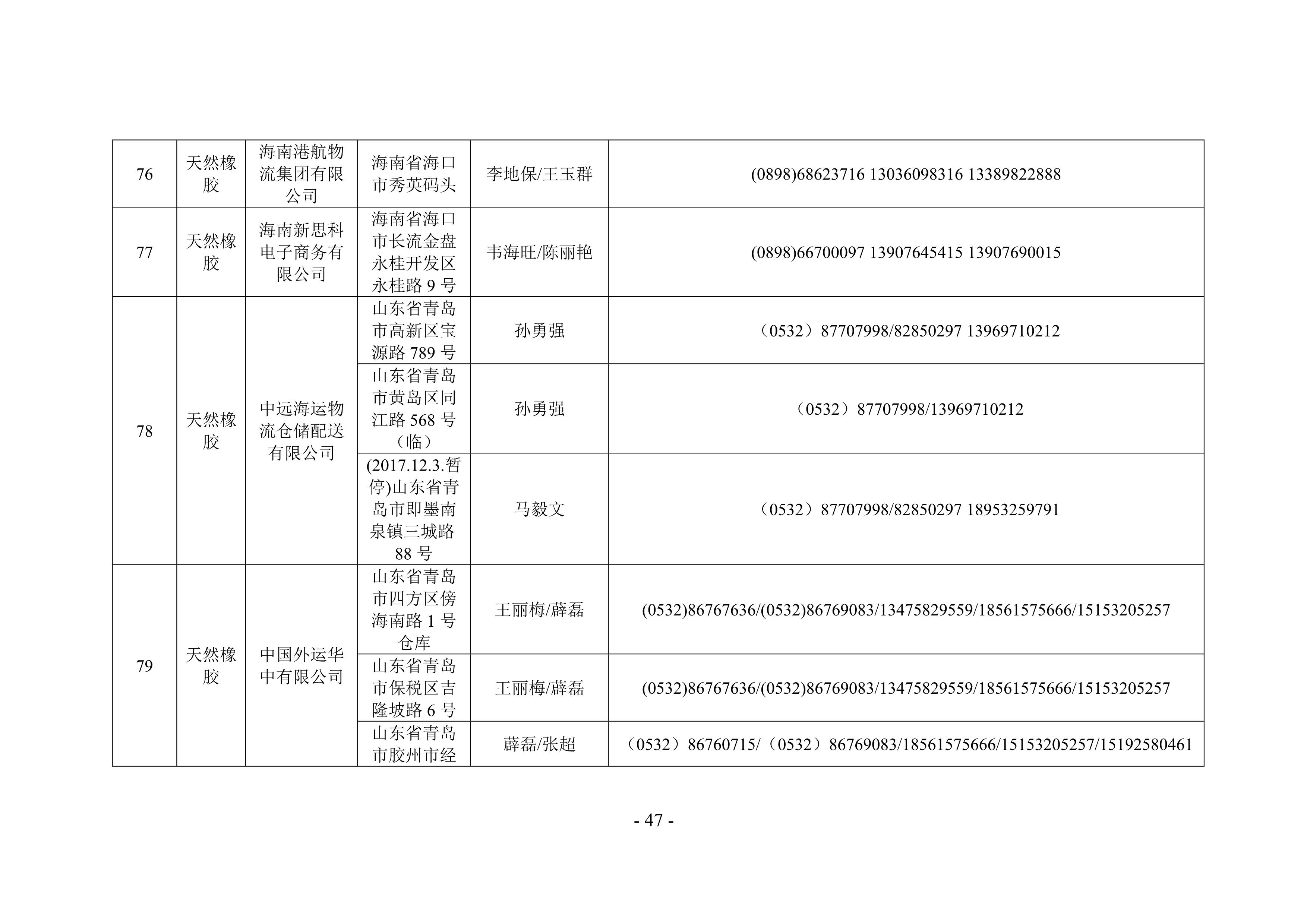 | 76 | 天然橡胶 | 海南港航物流集团有限公司 | 海南省海口市秀英码头 | 李地保/王玉群 | (0898)68623716 13036098316 13389822888 |
|---|---|---|---|---|---|
| 77 | 天然橡胶 | 海南新思科电子商务有限公司 | 海南省海口市长流金盘永桂开发区永桂路 9 号 | 韦海旺/陈丽艳 | (0898)66700097 13907645415 13907690015 |
| 78 | 天然橡胶 | 中远海运物流仓储配送有限公司 | 山东省青岛市高新区宝源路 789 号 | 孙勇强 | （0532）87707998/82850297 13969710212 |
| | | | 山东省青岛市黄岛区同江路 568 号（临） | 孙勇强 | （0532）87707998/13969710212 |
| | | | (2017.12.3.暂停)山东省青岛市即墨南泉镇三城路 88 号 | 马毅文 | （0532）87707998/82850297 18953259791 |
| 79 | 天然橡胶 | 中国外运华中有限公司 | 山东省青岛市四方区傍海南路 1 号仓库 | 王丽梅/薛磊 | (0532)86767636/(0532)86769083/13475829559/18561575666/15153205257 |
| | | | 山东省青岛市保税区吉隆坡路 6 号 | 王丽梅/薛磊 | (0532)86767636/(0532)86769083/13475829559/18561575666/15153205257 |
| | | | 山东省青岛市胶州市经 | 薛磊/张超 | （0532）86760715/（0532）86769083/18561575666/15153205257/15192580461 |

- 47 -